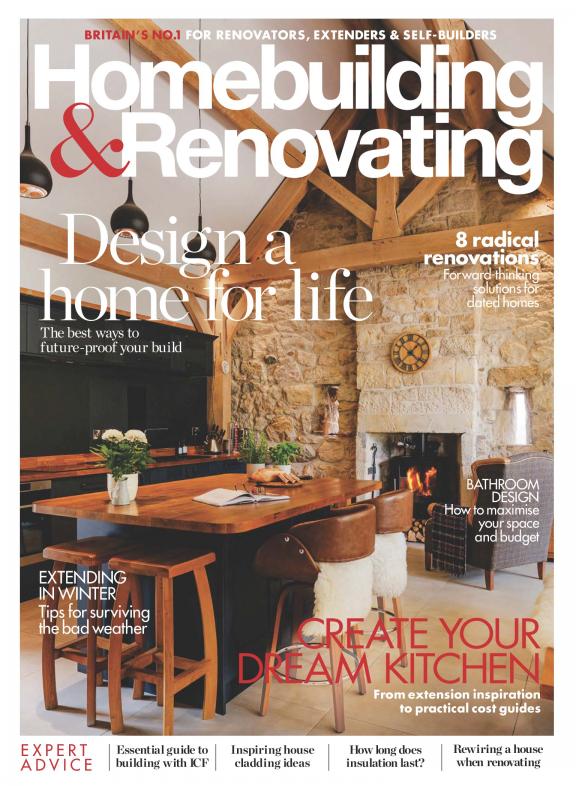 BRITAIN'S NO.1 FOR RENOVATORS, EXTENDERS & SELF-BUILDERS

Homebuilding & Renovating

Design a home for life

The best ways to future-proof your build

8 radical renovations

Forward-thinking solutions for dated homes

BATHROOM DESIGN

How to maximise your space and budget

EXTENDING IN WINTER

Tips for surviving the bad weather

CREATE YOUR DREAM KITCHEN

From extension inspiration to practical cost guides

EXPERT ADVICE

Essential guide to building with ICF

Inspiring house cladding ideas

How long does insulation last?

Rewiring a house when renovating